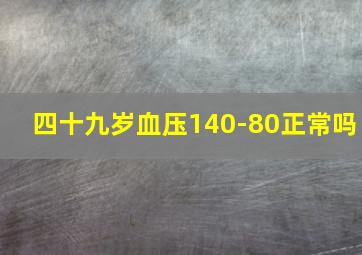 四十九岁血压140-80正常吗